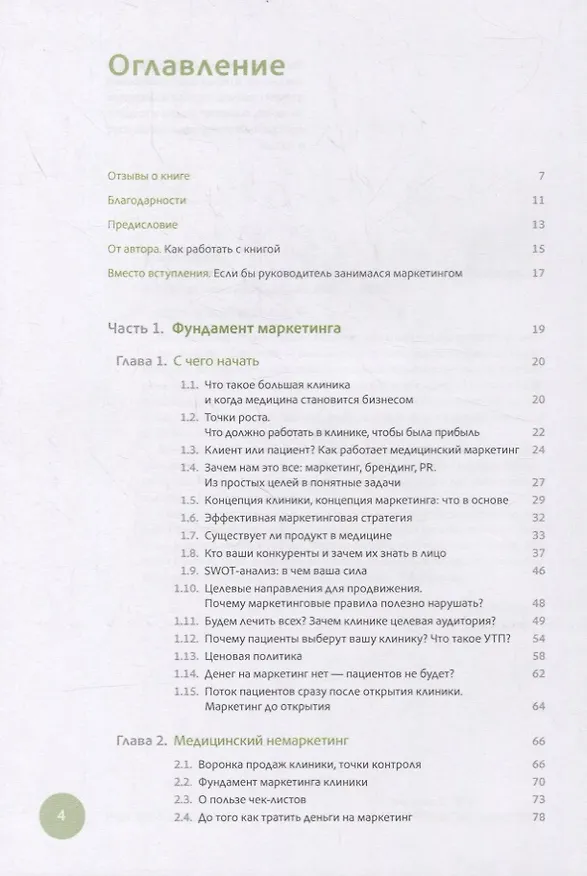 Оглавление

Отзывы о книге 7

Благодарности 11

Предисловие 13

От автора. Как работать с книгой 15

Вместо вступления. Если бы руководитель занимался маркетингом 17

Часть 1. Фундамент маркетинга 19

Глава 1. С чего начать 20

1.1. Что такое большая клиника и когда медицина становится бизнесом 20

1.2. Точки роста. Что должно работать в клинике, чтобы была прибыль 22

1.3. Клиент или пациент? Как работает медицинский маркетинг 24

1.4. Зачем нам это все: маркетинг, брендинг, PR. Из простых целей в понятные задачи 27

1.5. Концепция клиники, концепция маркетинга: что в основе 29

1.6. Эффективная маркетинговая стратегия 32

1.7. Существует ли продукт в медицине 33

1.8. Кто ваши конкуренты и зачем их знать в лицо 37

1.9. SWOT-анализ: в чем ваша сила 46

1.10. Целевые направления для продвижения. Почему маркетинговые правила полезно нарушать? 48

1.11. Будем лечить всех? Зачем клинике целевая аудитория? 49

1.12. Почему пациенты выберут вашу клинику? Что такое УТП? 54

1.13. Ценовая политика 58

1.14. Денег на маркетинг нет — пациентов не будет? 62

1.15. Поток пациентов сразу после открытия клиники. Маркетинг до открытия 64

Глава 2. Медицинский немаркетинг 66

2.1. Воронка продаж клиники, точки контроля 66

2.2. Фундамент маркетинга клиники 70

2.3. О пользе чек-листов 73

2.4. До того как тратить деньги на маркетинг 78

4